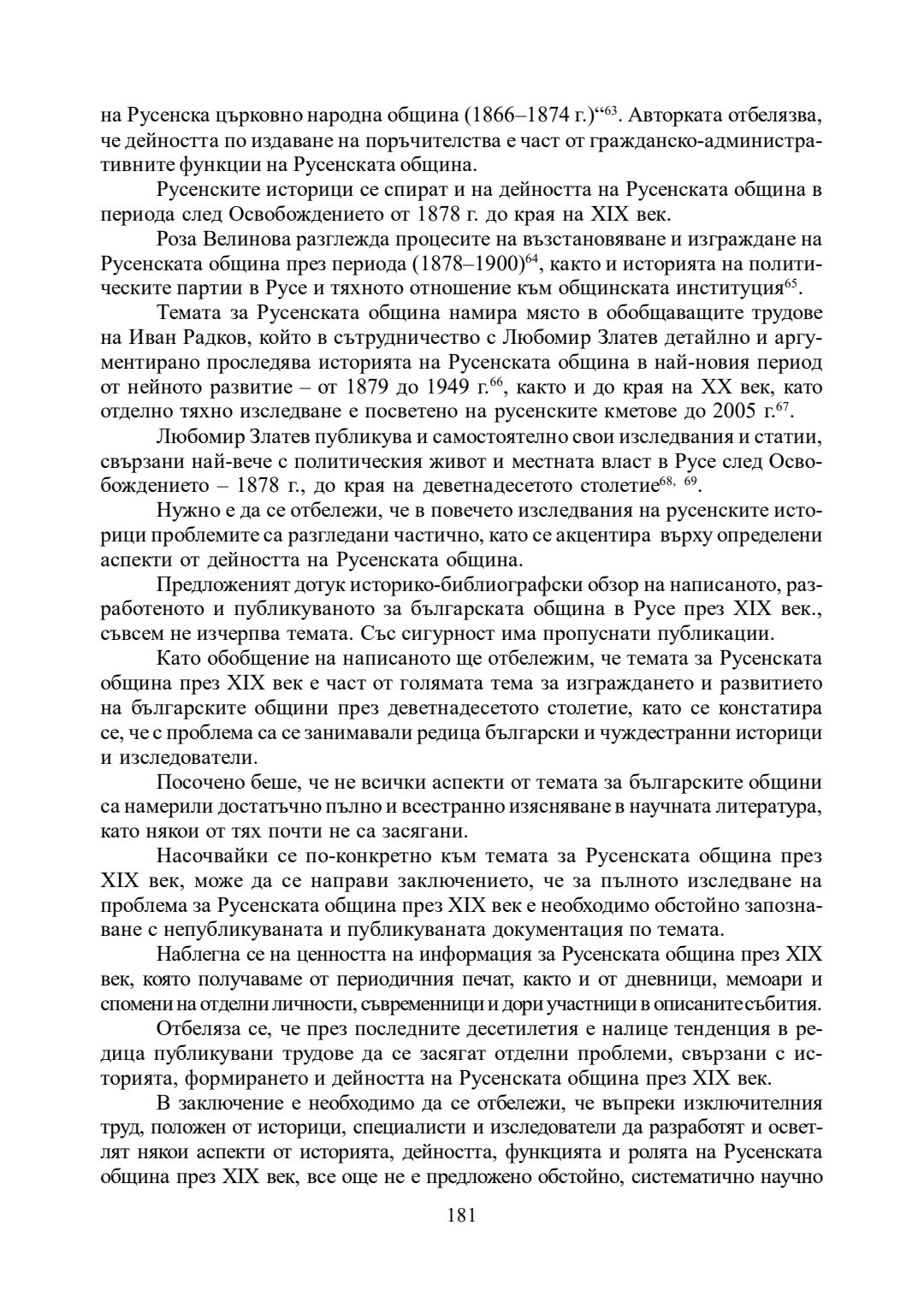 на Русенска църковно народна община (1866–1874 г.)“$^{63}$. Авторката отбелязва, че дейността по издаване на поръчителства е част от гражданско-административните функции на Русенската община.

Русенските историци се спират и на дейността на Русенската община в периода след Освобождението от 1878 г. до края на XIX век.

Роза Велинова разглежда процесите на възстановяване и изграждане на Русенската община през периода (1878–1900)$^{64}$, както и историята на политическите партии в Русе и тяхното отношение към общинската институция$^{65}$.

Темата за Русенската община намира място в обобщаващите трудове на Иван Радков, който в сътрудничество с Любомир Златев детайлно и аргументирано проследява историята на Русенската община в най-новия период от нейното развитие – от 1879 до 1949 г.$^{66}$, както и до края на XX век, като отделно тяхно изследване е посветено на русенските кметове до 2005 г.$^{67}$.

Любомир Златев публикува и самостоятелно свои изследвания и статии, свързани най-вече с политическия живот и местната власт в Русе след Освобождението – 1878 г., до края на деветнадесетото столетие$^{68, 69}$.

Нужно е да се отбележи, че в повечето изследвания на русенските историци проблемите са разгледани частично, като се акцентира върху определени аспекти от дейността на Русенската община.

Предложеният дотук историко-библиографски обзор на написаното, разработеното и публикуваното за българската община в Русе през XIX век., съвсем не изчерпва темата. Със сигурност има пропуснати публикации.

Като обобщение на написаното ще отбележим, че темата за Русенската община през XIX век е част от голямата тема за изграждането и развитието на българските общини през деветнадесетото столетие, като се констатира се, че с проблема са се занимавали редица български и чуждестранни историци и изследователи.

Посочено беше, че не всички аспекти от темата за българските общини са намерили достатъчно пълно и всестранно изясняване в научната литература, като някои от тях почти не са засягани.

Насочвайки се по-конкретно към темата за Русенската община през XIX век, може да се направи заключението, че за пълното изследване на проблема за Русенската община през XIX век е необходимо обстойно запознаване с непубликуваната и публикуваната документация по темата.

Наблегна се на ценността на информация за Русенската община през XIX век, която получаваме от периодичния печат, както и от дневници, мемоари и спомени на отделни личности, съвременници и дори участници в описаните събития.

Отбеляза се, че през последните десетилетия е налице тенденция в редица публикувани трудове да се засягат отделни проблеми, свързани с историята, формирането и дейността на Русенската община през XIX век.

В заключение е необходимо да се отбележи, че въпреки изключителния труд, положен от историци, специалисти и изследователи да разработят и осветлят някои аспекти от историята, дейността, функцията и ролята на Русенската община през XIX век, все още не е предложено обстойно, систематично научно

181